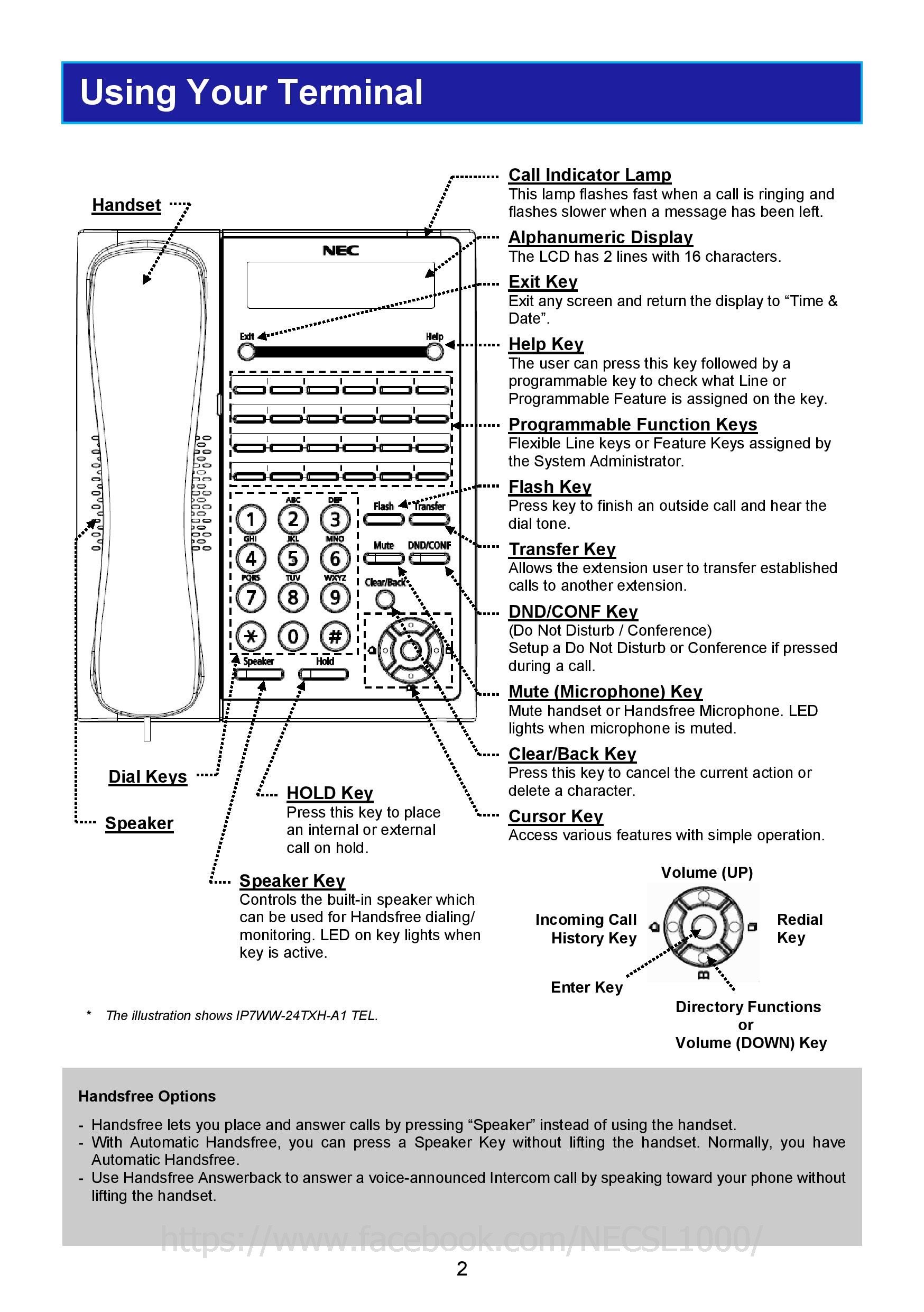 Using Your Terminal

Handset

NEC

Exit

Help

ABC DEF

1 2 3

GHI JKL MNO

4 5 6

PQRS TUV WXYZ

7 8 9

* 0 #

Flash Transfer

Mute DND/CONF

Clear/Back

Speaker Hold

Call Indicator Lamp
This lamp flashes fast when a call is ringing and flashes slower when a message has been left.

Alphanumeric Display
The LCD has 2 lines with 16 characters.

Exit Key
Exit any screen and return the display to “Time & Date”.

Help Key
The user can press this key followed by a programmable key to check what Line or Programmable Feature is assigned on the key.

Programmable Function Keys
Flexible Line keys or Feature Keys assigned by the System Administrator.

Flash Key
Press key to finish an outside call and hear the dial tone.

Transfer Key
Allows the extension user to transfer established calls to another extension.

DND/CONF Key
(Do Not Disturb / Conference)
Setup a Do Not Disturb or Conference if pressed during a call.

Mute (Microphone) Key
Mute handset or Handsfree Microphone. LED lights when microphone is muted.

Clear/Back Key
Press this key to cancel the current action or delete a character.

Cursor Key
Access various features with simple operation.

Dial Keys

Speaker

HOLD Key
Press this key to place an internal or external call on hold.

Speaker Key
Controls the built-in speaker which can be used for Handsfree dialing/ monitoring. LED on key lights when key is active.

Volume (UP)

Incoming Call History Key

Redial Key

Enter Key

Directory Functions or Volume (DOWN) Key

* The illustration shows IP7WW-24TXH-A1 TEL.

Handsfree Options

- Handsfree lets you place and answer calls by pressing “Speaker” instead of using the handset.
- With Automatic Handsfree, you can press a Speaker Key without lifting the handset. Normally, you have Automatic Handsfree.
- Use Handsfree Answerback to answer a voice-announced Intercom call by speaking toward your phone without lifting the handset.

https://www.facebook.com/NECSL1000/

2